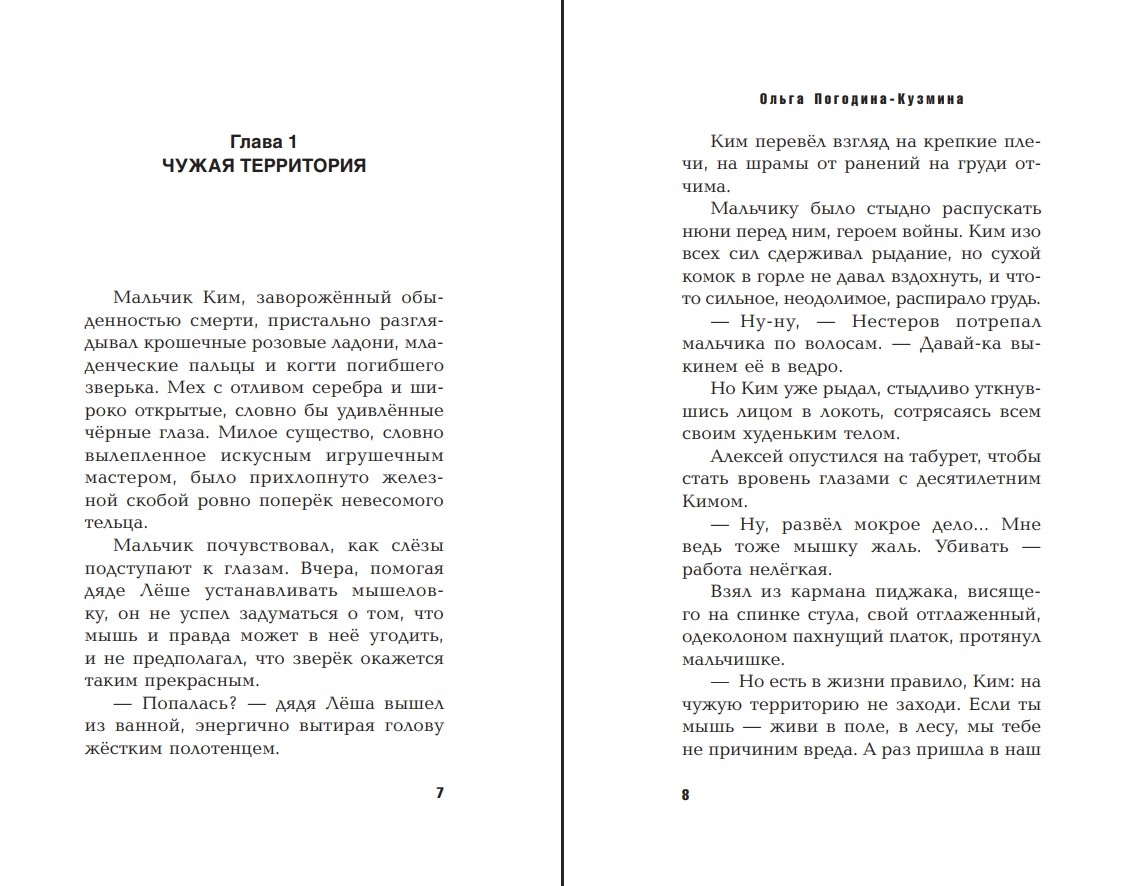 Глава 1
ЧУЖАЯ ТЕРРИТОРИЯ

Мальчик Ким, заворожённый обыденностью смерти, пристально разглядывал крошечные розовые ладони, младенческие пальцы и когти погибшего зверька. Мех с отливом серебра и широко открытые, словно бы удивлённые чёрные глаза. Милое существо, словно вылепленное искусным игрушечным мастером, было прихлопнуто железной скобой ровно поперёк невесомого тельца.

Мальчик почувствовал, как слёзы подступают к глазам. Вчера, помогая дяде Лёше устанавливать мышеловку, он не успел задуматься о том, что мышь и правда может в неё угодить, и не предполагал, что зверёк окажется таким прекрасным.

— Попалась? — дядя Лёша вышел из ванной, энергично вытирая голову жёстким полотенцем.

7

Ольга Погодина-Кузмина

Ким перевёл взгляд на крепкие плечи, на шрамы от ранений на груди отчима.

Мальчику было стыдно распускать нюни перед ним, героем войны. Ким изо всех сил сдерживал рыдание, но сухой комок в горле не давал вздохнуть, и что-то сильное, неодолимое, распирало грудь.

— Ну-ну, — Нестеров потрепал мальчика по волосам. — Давай-ка выкинем её в ведро.

Но Ким уже рыдал, стыдливо уткнувшись лицом в локоть, сотрясаясь всем своим худеньким телом.

Алексей опустился на табурет, чтобы стать вровень глазами с десятилетним Кимом.

— Ну, развёл мокрое дело... Мне ведь тоже мышку жаль. Убивать — работа нелёгкая.

Взял из кармана пиджака, висящего на спинке стула, свой отглаженный, одеколоном пахнущий платок, протянул мальчишке.

— Но есть в жизни правило, Ким: на чужую территорию не заходи. Если ты мышь — живи в поле, в лесу, мы тебе не причиним вреда. А раз пришла в наш

8